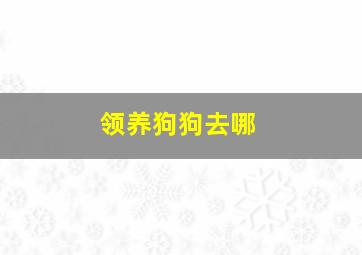 领养狗狗去哪